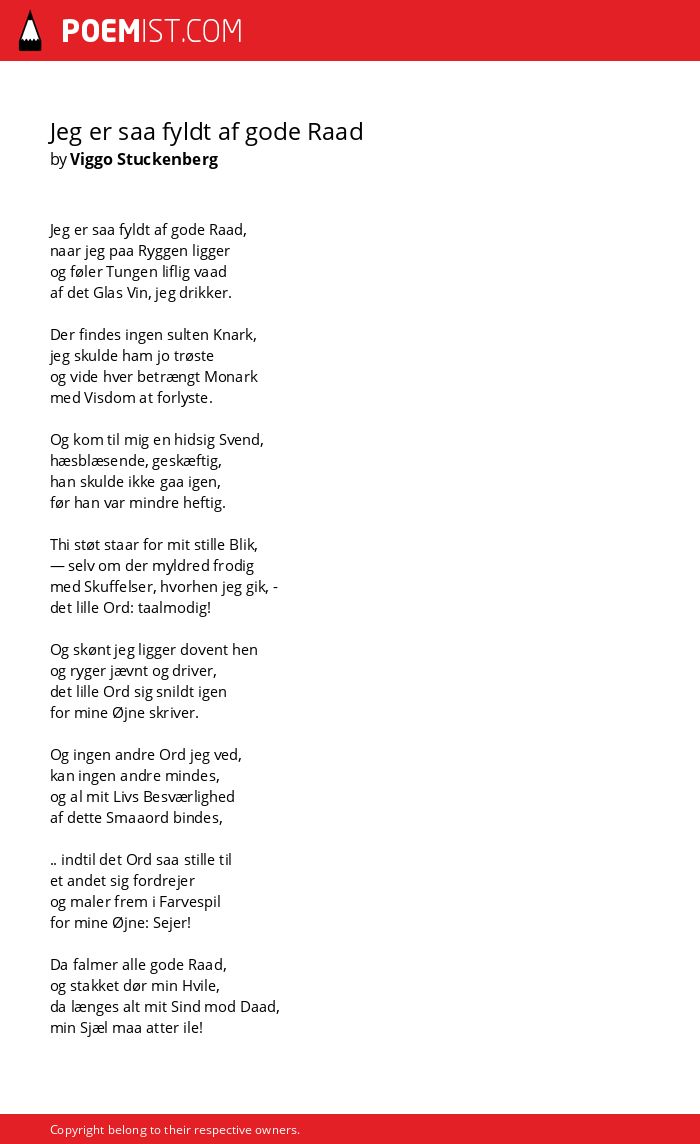 POEMIST.COM

Jeg er saa fyldt af gode Raad
by Viggo Stuckenberg

Jeg er saa fyldt af gode Raad,
naar jeg paa Ryggen ligger
og føler Tungen liflig vaad
af det Glas Vin, jeg drikker.

Der findes ingen sulten Knark,
jeg skulde ham jo trøste
og vide hver betrængt Monark
med Visdom at forlyste.

Og kom til mig en hidsig Svend,
hæsblæsende, geskæftig,
han skulde ikke gaa igen,
før han var mindre heftig.

Thi støt staar for mit stille Blik,
— selv om der myldred frodig
med Skuffelser, hvorhen jeg gik, -
det lille Ord: taalmodig!

Og skønt jeg ligger dovent hen
og ryger jævnt og driver,
det lille Ord sig snildt igen
for mine Øjne skriver.

Og ingen andre Ord jeg ved,
kan ingen andre mindes,
og al mit Livs Besværlighed
af dette Smaaord bindes,

.. indtil det Ord saa stille til
et andet sig fordrejer
og maler frem i Farvespil
for mine Øjne: Sejer!

Da falmer alle gode Raad,
og stakket dør min Hvile,
da længes alt mit Sind mod Daad,
min Sjæl maa atter ile!

Copyright belong to their respective owners.